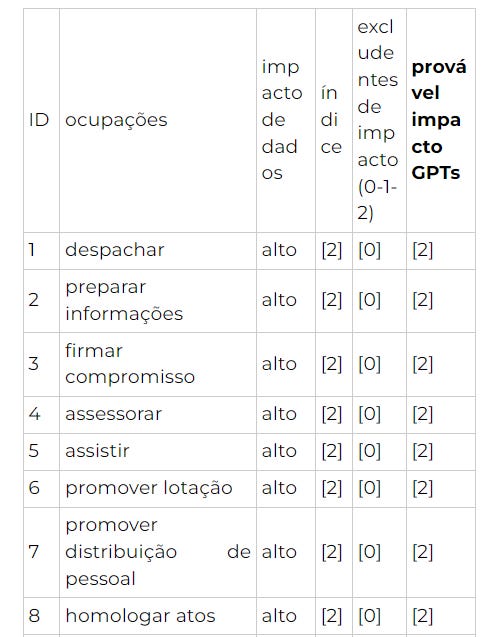 | ID | ocupações | impacto de dados | índice | excludentes de impacto (0-1-2) | **provável impacto GPTs** |
|---|---|---|---|---|---|
| 1 | despachar | alto | [2] | [0] | [2] |
| 2 | preparar informações | alto | [2] | [0] | [2] |
| 3 | firmar compromisso | alto | [2] | [0] | [2] |
| 4 | assessorar | alto | [2] | [0] | [2] |
| 5 | assistir | alto | [2] | [0] | [2] |
| 6 | promover lotação | alto | [2] | [0] | [2] |
| 7 | promover distribuição de pessoal | alto | [2] | [0] | [2] |
| 8 | homologar atos | alto | [2] | [0] | [2] |